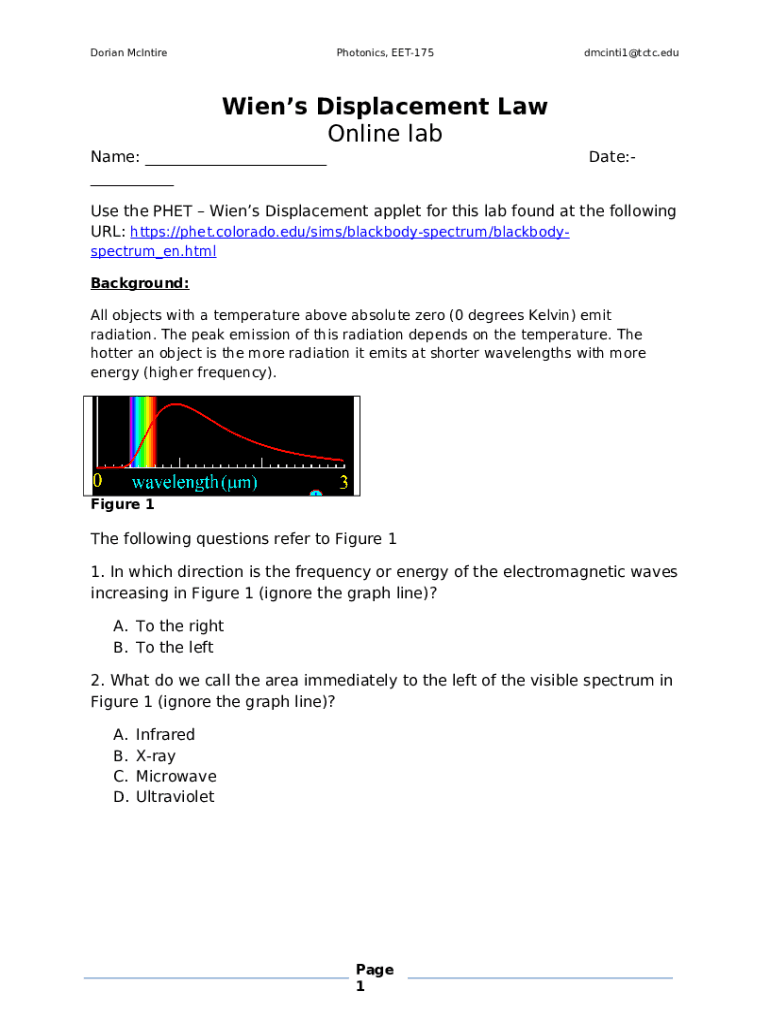 Dorian McIntire Photonics, EET-175 dmcinti1@tctc.edu

Wien's Displacement Law
Online lab

Name: ______________________ Date:-__________

Use the PHET – Wien's Displacement applet for this lab found at the following URL: https://phet.colorado.edu/sims/blackbody-spectrum/blackbody-spectrum_en.html

Background:

All objects with a temperature above absolute zero (0 degrees Kelvin) emit radiation. The peak emission of this radiation depends on the temperature. The hotter an object is the more radiation it emits at shorter wavelengths with more energy (higher frequency).

0 wavelength (μm) 3

Figure 1

The following questions refer to Figure 1

1. In which direction is the frequency or energy of the electromagnetic waves increasing in Figure 1 (ignore the graph line)?

A. To the right
B. To the left

2. What do we call the area immediately to the left of the visible spectrum in Figure 1 (ignore the graph line)?

A. Infrared
B. X-ray
C. Microwave
D. Ultraviolet

Page 1